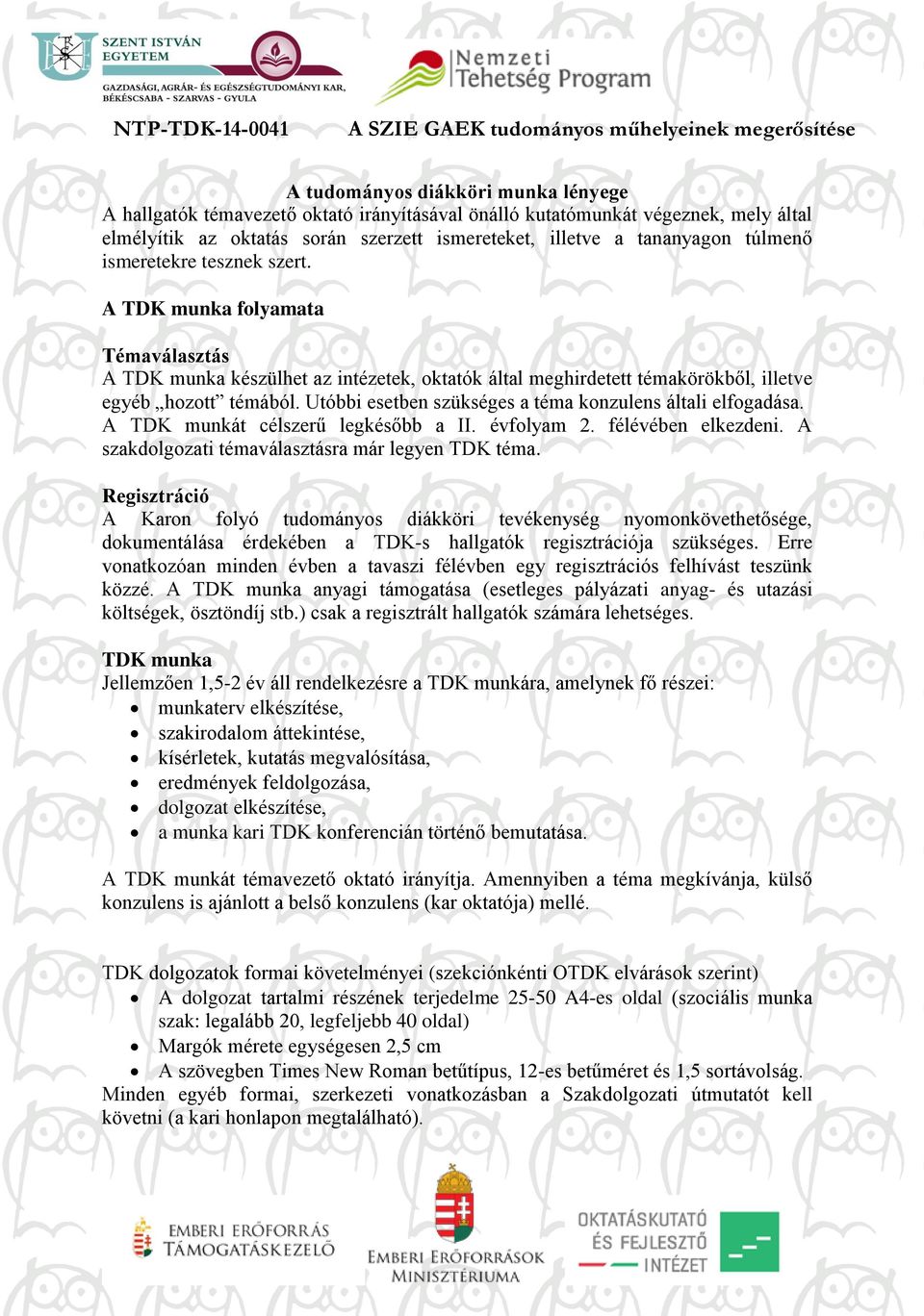 SZENT ISTVÁN EGYETEM
GAZDASÁGI, AGRÁR- ÉS EGÉSZSÉGTUDOMÁNYI KAR, BÉKÉSCSABA - SZARVAS - GYULA

Nemzeti Tehetség Program

NTP-TDK-14-0041 A SZIE GAEK tudományos műhelyeinek megerősítése

A tudományos diákköri munka lényege
A hallgatók témavezető oktató irányításával önálló kutatómunkát végeznek, mely által elmélyítik az oktatás során szerzett ismereteket, illetve a tananyagon túlmenő ismeretekre tesznek szert.

A TDK munka folyamata

Témaválasztás
A TDK munka készülhet az intézetek, oktatók által meghirdetett témakörökből, illetve egyéb „hozott” témából. Utóbbi esetben szükséges a téma konzulens általi elfogadása. A TDK munkát célszerű legkésőbb a II. évfolyam 2. félévében elkezdeni. A szakdolgozati témaválasztásra már legyen TDK téma.

Regisztráció
A Karon folyó tudományos diákköri tevékenység nyomonkövethetősége, dokumentálása érdekében a TDK-s hallgatók regisztrációja szükséges. Erre vonatkozóan minden évben a tavaszi félévben egy regisztrációs felhívást teszünk közzé. A TDK munka anyagi támogatása (esetleges pályázati anyag- és utazási költségek, ösztöndíj stb.) csak a regisztrált hallgatók számára lehetséges.

TDK munka
Jellemzően 1,5-2 év áll rendelkezésre a TDK munkára, amelynek fő részei:
• munkaterv elkészítése,
• szakirodalom áttekintése,
• kísérletek, kutatás megvalósítása,
• eredmények feldolgozása,
• dolgozat elkészítése,
• a munka kari TDK konferencián történő bemutatása.

A TDK munkát témavezető oktató irányítja. Amennyiben a téma megkívánja, külső konzulens is ajánlott a belső konzulens (kar oktatója) mellé.

TDK dolgozatok formai követelményei (szekciónkénti OTDK elvárások szerint)
• A dolgozat tartalmi részének terjedelme 25-50 A4-es oldal (szociális munka szak: legalább 20, legfeljebb 40 oldal)
• Margók mérete egységesen 2,5 cm
• A szövegben Times New Roman betűtípus, 12-es betűméret és 1,5 sortávolság.
Minden egyéb formai, szerkezeti vonatkozásban a Szakdolgozati útmutatót kell követni (a kari honlapon megtalálható).

EMBERI ERŐFORRÁS TÁMOGATÁSKEZELŐ
EMBERI ERŐFORRÁSOK MINISZTÉRIUMA
OKTATÁSKUTATÓ ÉS FEJLESZTŐ INTÉZET